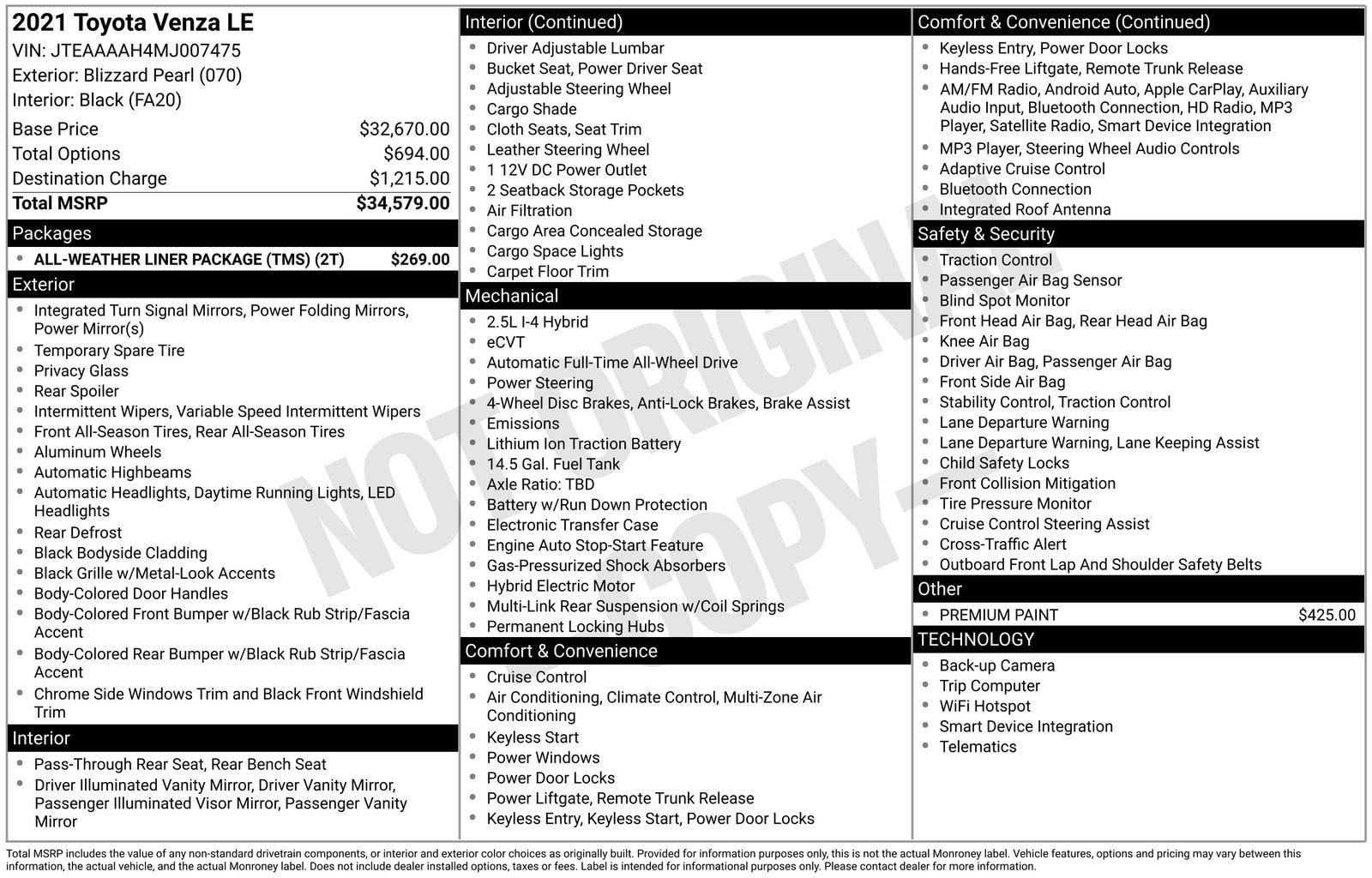 2021 Toyota Venza LE
VIN: JTEAAAAH4MJ007475
Exterior: Blizzard Pearl (070)
Interior: Black (FA20)

| | |
|---|---|
| Base Price | $32,670.00 |
| Total Options | $694.00 |
| Destination Charge | $1,215.00 |
| Total MSRP | $34,579.00 |

Packages
- ALL-WEATHER LINER PACKAGE (TMS) (2T) $269.00

Exterior
- Integrated Turn Signal Mirrors, Power Folding Mirrors, Power Mirror(s)
- Temporary Spare Tire
- Privacy Glass
- Rear Spoiler
- Intermittent Wipers, Variable Speed Intermittent Wipers
- Front All-Season Tires, Rear All-Season Tires
- Aluminum Wheels
- Automatic Highbeams
- Automatic Headlights, Daytime Running Lights, LED Headlights
- Rear Defrost
- Black Bodyside Cladding
- Black Grille w/Metal-Look Accents
- Body-Colored Door Handles
- Body-Colored Front Bumper w/Black Rub Strip/Fascia Accent
- Body-Colored Rear Bumper w/Black Rub Strip/Fascia Accent
- Chrome Side Windows Trim and Black Front Windshield Trim

Interior
- Pass-Through Rear Seat, Rear Bench Seat
- Driver Illuminated Vanity Mirror, Driver Vanity Mirror, Passenger Illuminated Visor Mirror, Passenger Vanity Mirror

Interior (Continued)
- Driver Adjustable Lumbar
- Bucket Seat, Power Driver Seat
- Adjustable Steering Wheel
- Cargo Shade
- Cloth Seats, Seat Trim
- Leather Steering Wheel
- 1 12V DC Power Outlet
- 2 Seatback Storage Pockets
- Air Filtration
- Cargo Area Concealed Storage
- Cargo Space Lights
- Carpet Floor Trim

Mechanical
- 2.5L I-4 Hybrid
- eCVT
- Automatic Full-Time All-Wheel Drive
- Power Steering
- 4-Wheel Disc Brakes, Anti-Lock Brakes, Brake Assist
- Emissions
- Lithium Ion Traction Battery
- 14.5 Gal. Fuel Tank
- Axle Ratio: TBD
- Battery w/Run Down Protection
- Electronic Transfer Case
- Engine Auto Stop-Start Feature
- Gas-Pressurized Shock Absorbers
- Hybrid Electric Motor
- Multi-Link Rear Suspension w/Coil Springs
- Permanent Locking Hubs

Comfort & Convenience
- Cruise Control
- Air Conditioning, Climate Control, Multi-Zone Air Conditioning
- Keyless Start
- Power Windows
- Power Door Locks
- Power Liftgate, Remote Trunk Release
- Keyless Entry, Keyless Start, Power Door Locks

Comfort & Convenience (Continued)
- Keyless Entry, Power Door Locks
- Hands-Free Liftgate, Remote Trunk Release
- AM/FM Radio, Android Auto, Apple CarPlay, Auxiliary Audio Input, Bluetooth Connection, HD Radio, MP3 Player, Satellite Radio, Smart Device Integration
- MP3 Player, Steering Wheel Audio Controls
- Adaptive Cruise Control
- Bluetooth Connection
- Integrated Roof Antenna

Safety & Security
- Traction Control
- Passenger Air Bag Sensor
- Blind Spot Monitor
- Front Head Air Bag, Rear Head Air Bag
- Knee Air Bag
- Driver Air Bag, Passenger Air Bag
- Front Side Air Bag
- Stability Control, Traction Control
- Lane Departure Warning
- Lane Departure Warning, Lane Keeping Assist
- Child Safety Locks
- Front Collision Mitigation
- Tire Pressure Monitor
- Cruise Control Steering Assist
- Cross-Traffic Alert
- Outboard Front Lap And Shoulder Safety Belts

Other
- PREMIUM PAINT $425.00

TECHNOLOGY
- Back-up Camera
- Trip Computer
- WiFi Hotspot
- Smart Device Integration
- Telematics

NOT ORIGINAL COPY

Total MSRP includes the value of any non-standard drivetrain components, or interior and exterior color choices as originally built. Provided for information purposes only, this is not the actual Monroney label. Vehicle features, options and pricing may vary between this information, the actual vehicle, and the actual Monroney label. Does not include dealer installed options, taxes or fees. Label is intended for informational purposes only. Please contact dealer for more information.